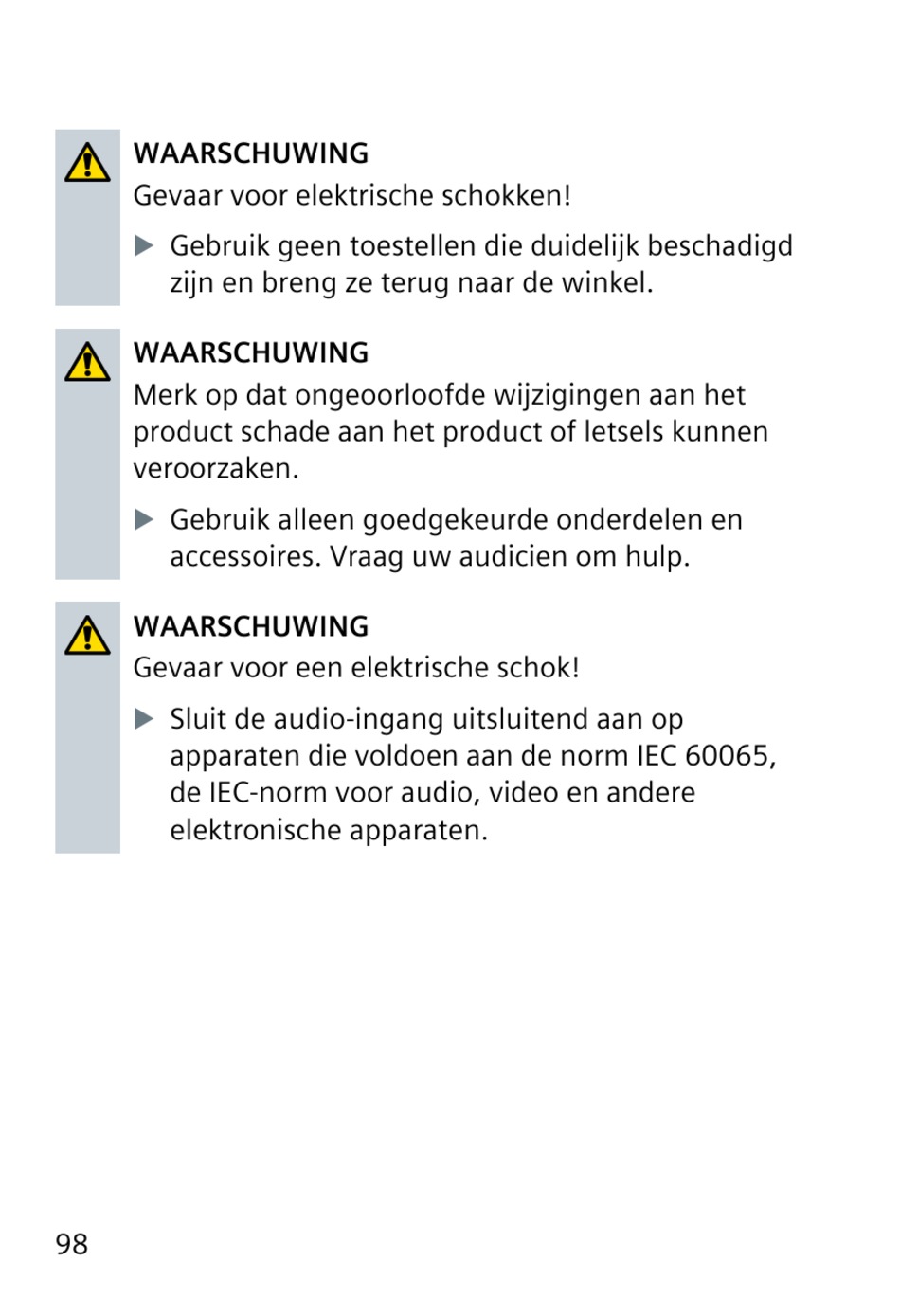 WAARSCHUWING
Gevaar voor elektrische schokken!

▶ Gebruik geen toestellen die duidelijk beschadigd zijn en breng ze terug naar de winkel.

WAARSCHUWING
Merk op dat ongeoorloofde wijzigingen aan het product schade aan het product of letsels kunnen veroorzaken.

▶ Gebruik alleen goedgekeurde onderdelen en accessoires. Vraag uw audicien om hulp.

WAARSCHUWING
Gevaar voor een elektrische schok!

▶ Sluit de audio-ingang uitsluitend aan op apparaten die voldoen aan de norm IEC 60065, de IEC-norm voor audio, video en andere elektronische apparaten.

98